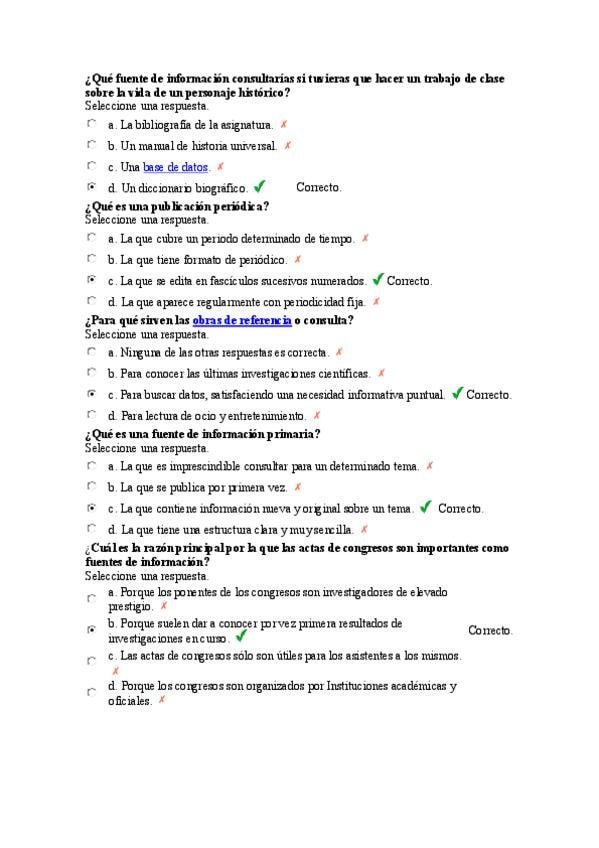 ¿Qué fuente de información consultarías si tuvieras que hacer un trabajo de clase sobre la vida de un personaje histórico?
Seleccione una respuesta.

a. La bibliografía de la asignatura. ✗

b. Un manual de historia universal. ✗

c. Una base de datos. ✗

d. Un diccionario biográfico. ✓ Correcto.

¿Qué es una publicación periódica?
Seleccione una respuesta.

a. La que cubre un periodo determinado de tiempo. ✗

b. La que tiene formato de periódico. ✗

c. La que se edita en fascículos sucesivos numerados. ✓ Correcto.

d. La que aparece regularmente con periodicidad fija. ✗

¿Para qué sirven las obras de referencia o consulta?
Seleccione una respuesta.

a. Ninguna de las otras respuestas es correcta. ✗

b. Para conocer las últimas investigaciones científicas. ✗

c. Para buscar datos, satisfaciendo una necesidad informativa puntual. ✓ Correcto.

d. Para lectura de ocio y entretenimiento. ✗

¿Qué es una fuente de información primaria?
Seleccione una respuesta.

a. La que es imprescindible consultar para un determinado tema. ✗

b. La que se publica por primera vez. ✗

c. La que contiene información nueva y original sobre un tema. ✓ Correcto.

d. La que tiene una estructura clara y muy sencilla. ✗

¿Cuál es la razón principal por la que las actas de congresos son importantes como fuentes de información?
Seleccione una respuesta.

a. Porque los ponentes de los congresos son investigadores de elevado prestigio. ✗

b. Porque suelen dar a conocer por vez primera resultados de investigaciones en curso. ✓ Correcto.

c. Las actas de congresos sólo son útiles para los asistentes a los mismos. ✗

d. Porque los congresos son organizados por Instituciones académicas y oficiales. ✗